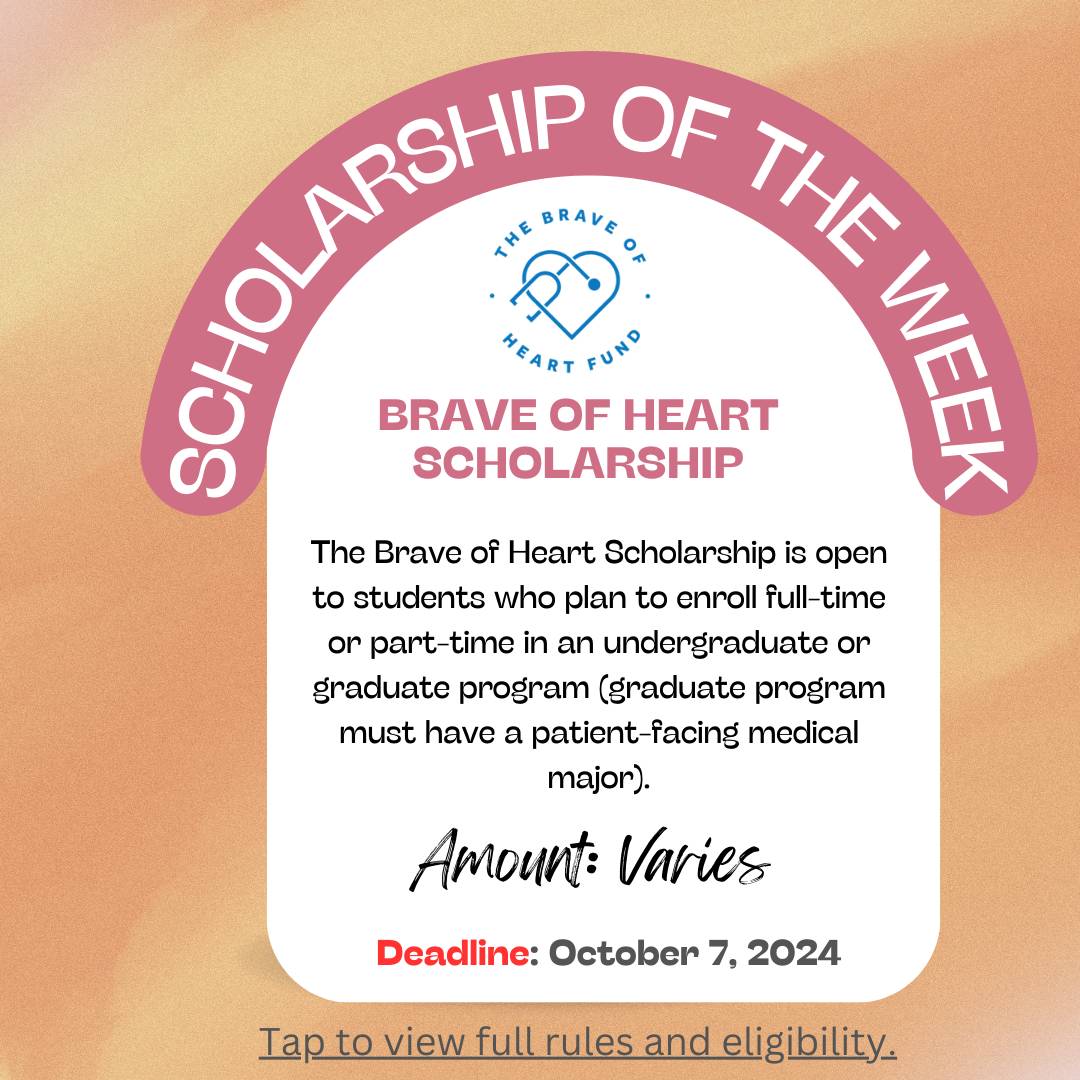 SCHOLARSHIP OF THE WEEK

THE BRAVE OF HEART FUND

BRAVE OF HEART SCHOLARSHIP

The Brave of Heart Scholarship is open to students who plan to enroll full-time or part-time in an undergraduate or graduate program (graduate program must have a patient-facing medical major).

Amount: Varies

Deadline: October 7, 2024

Tap to view full rules and eligibility.